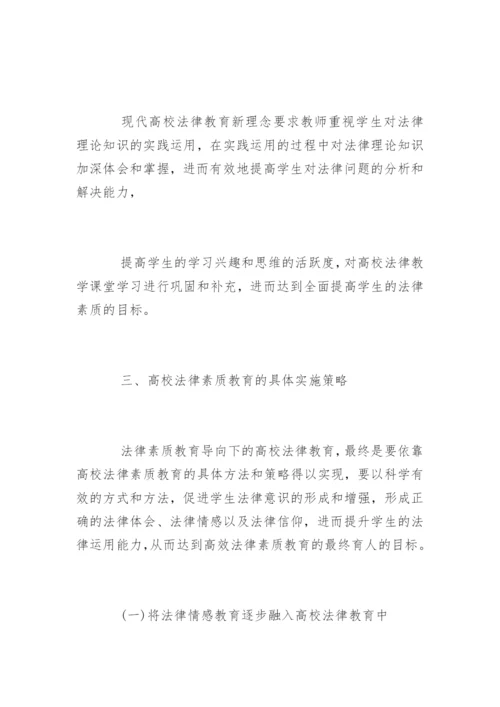 现代高校法律教育新理念要求教师重视学生对法律理论知识的实践运用，在实践运用的过程中对法律理论知识加深体会和掌握，进而有效地提高学生对法律问题的分析和解决能力，

提高学生的学习兴趣和思维的活跃度，对高校法律教学课堂学习进行巩固和补充，进而达到全面提高学生的法律素质的目标。

三、高校法律素质教育的具体实施策略

法律素质教育导向下的高校法律教育，最终是要依靠高校法律素质教育的具体方法和策略得以实现，要以科学有效的方式和方法，促进学生法律意识的形成和增强，形成正确的法律体会、法律情感以及法律信仰，进而提升学生的法律运用能力，从而达到高效法律素质教育的最终育人的目标。

（一）将法律情感教育逐步融入高校法律教育中